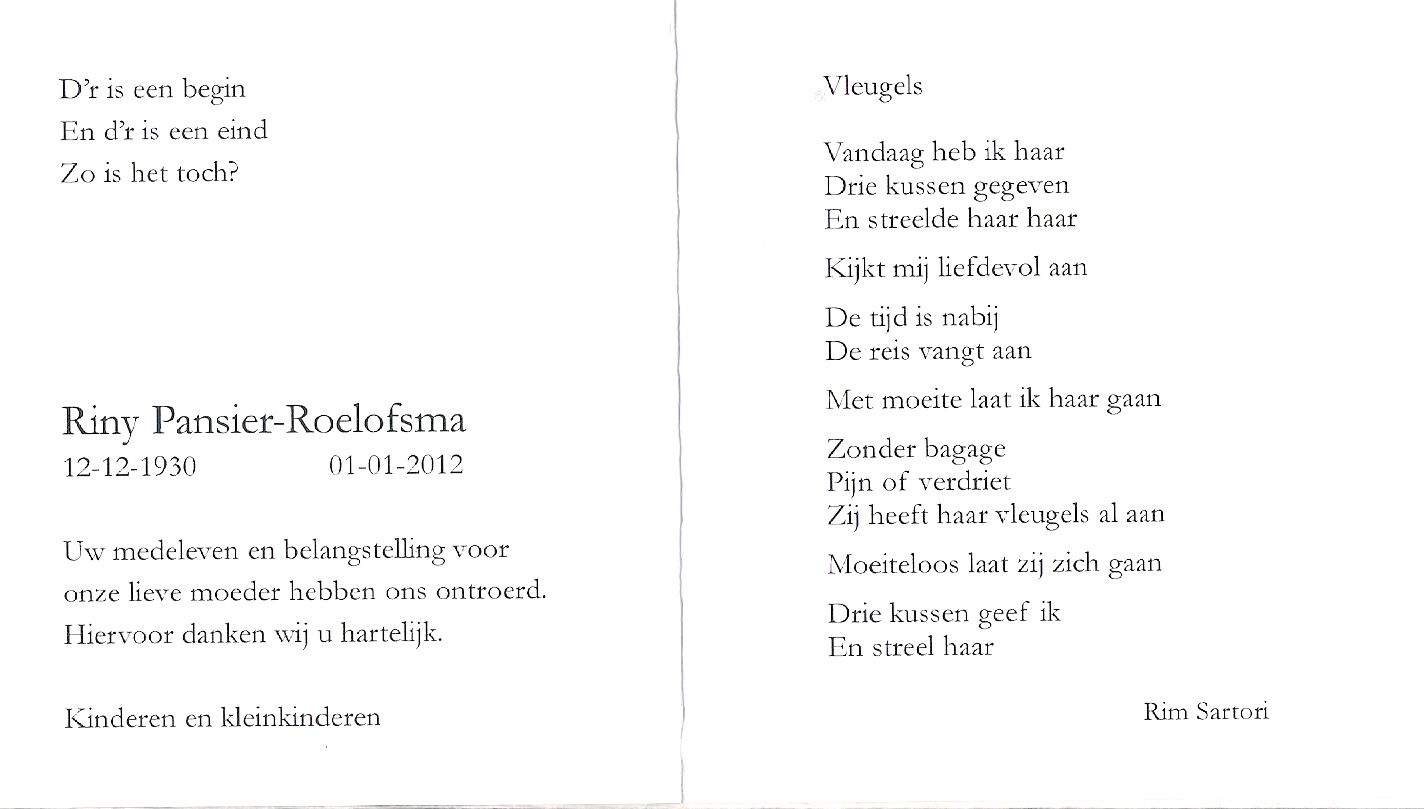 D'r is een begin
En d'r is een eind
Zo is het toch?

Riny Pansier-Roelofsma
12-12-1930 01-01-2012

Uw medeleven en belangstelling voor onze lieve moeder hebben ons ontroerd. Hiervoor danken wij u hartelijk.

Kinderen en kleinkinderen

Vleugels

Vandaag heb ik haar
Drie kussen gegeven
En streelde haar haar

Kijkt mij liefdevol aan

De tijd is nabij
De reis vangt aan

Met moeite laat ik haar gaan

Zonder bagage
Pijn of verdriet
Zij heeft haar vleugels al aan

Moeiteloos laat zij zich gaan

Drie kussen geef ik
En streel haar

Rim Sartori